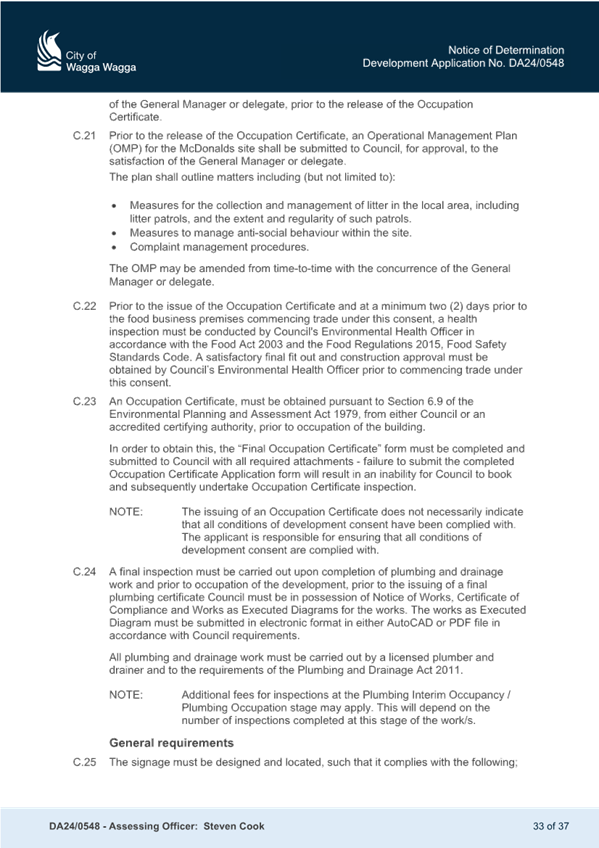 City of
Wagga Wagga

Notice of Determination
Development Application No. DA24/0548

of the General Manager or delegate, prior to the release of the Occupation Certificate.

C.21 Prior to the release of the Occupation Certificate, an Operational Management Plan (OMP) for the McDonalds site shall be submitted to Council, for approval, to the satisfaction of the General Manager or delegate.

The plan shall outline matters including (but not limited to):

• Measures for the collection and management of litter in the local area, including litter patrols, and the extent and regularity of such patrols.
• Measures to manage anti-social behaviour within the site.
• Complaint management procedures.

The OMP may be amended from time-to-time with the concurrence of the General Manager or delegate.

C.22 Prior to the issue of the Occupation Certificate and at a minimum two (2) days prior to the food business premises commencing trade under this consent, a health inspection must be conducted by Council's Environmental Health Officer in accordance with the Food Act 2003 and the Food Regulations 2015, Food Safety Standards Code. A satisfactory final fit out and construction approval must be obtained by Council's Environmental Health Officer prior to commencing trade under this consent.

C.23 An Occupation Certificate, must be obtained pursuant to Section 6.9 of the Environmental Planning and Assessment Act 1979, from either Council or an accredited certifying authority, prior to occupation of the building.

In order to obtain this, the "Final Occupation Certificate" form must be completed and submitted to Council with all required attachments - failure to submit the completed Occupation Certificate Application form will result in an inability for Council to book and subsequently undertake Occupation Certificate inspection.

NOTE: The issuing of an Occupation Certificate does not necessarily indicate that all conditions of development consent have been complied with. The applicant is responsible for ensuring that all conditions of development consent are complied with.

C.24 A final inspection must be carried out upon completion of plumbing and drainage work and prior to occupation of the development, prior to the issuing of a final plumbing certificate Council must be in possession of Notice of Works, Certificate of Compliance and Works as Executed Diagrams for the works. The works as Executed Diagram must be submitted in electronic format in either AutoCAD or PDF file in accordance with Council requirements.

All plumbing and drainage work must be carried out by a licensed plumber and drainer and to the requirements of the Plumbing and Drainage Act 2011.

NOTE: Additional fees for inspections at the Plumbing Interim Occupancy / Plumbing Occupation stage may apply. This will depend on the number of inspections completed at this stage of the work/s.

General requirements

C.25 The signage must be designed and located, such that it complies with the following;

DA24/0548 - Assessing Officer: Steven Cook

33 of 37